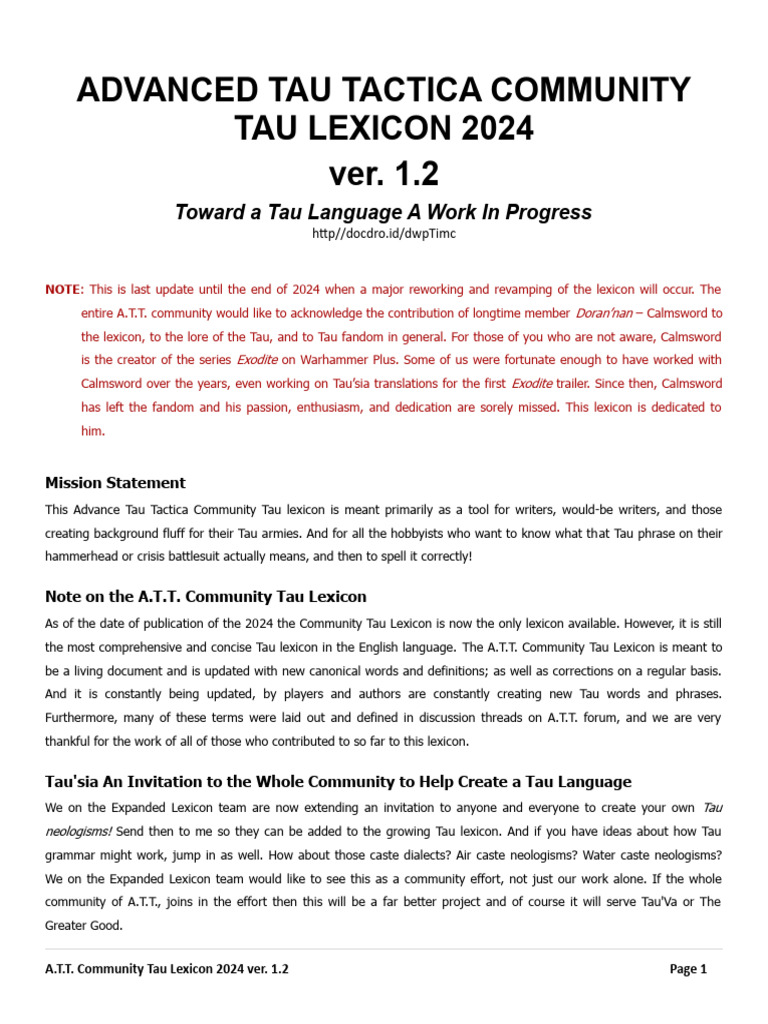 ADVANCED TAU TACTICA COMMUNITY TAU LEXICON 2024
ver. 1.2

Toward a Tau Language A Work In Progress
http//docdro.id/dwpTimc

NOTE: This is last update until the end of 2024 when a major reworking and revamping of the lexicon will occur. The entire A.T.T. community would like to acknowledge the contribution of longtime member Doran'nan – Calmsword to the lexicon, to the lore of the Tau, and to Tau fandom in general. For those of you who are not aware, Calmsword is the creator of the series Exodite on Warhammer Plus. Some of us were fortunate enough to have worked with Calmsword over the years, even working on Tau'sia translations for the first Exodite trailer. Since then, Calmsword has left the fandom and his passion, enthusiasm, and dedication are sorely missed. This lexicon is dedicated to him.

Mission Statement

This Advance Tau Tactica Community Tau lexicon is meant primarily as a tool for writers, would-be writers, and those creating background fluff for their Tau armies. And for all the hobbyists who want to know what that Tau phrase on their hammerhead or crisis battlesuit actually means, and then to spell it correctly!

Note on the A.T.T. Community Tau Lexicon

As of the date of publication of the 2024 the Community Tau Lexicon is now the only lexicon available. However, it is still the most comprehensive and concise Tau lexicon in the English language. The A.T.T. Community Tau Lexicon is meant to be a living document and is updated with new canonical words and definitions; as well as corrections on a regular basis. And it is constantly being updated, by players and authors are constantly creating new Tau words and phrases. Furthermore, many of these terms were laid out and defined in discussion threads on A.T.T. forum, and we are very thankful for the work of all of those who contributed to so far to this lexicon.

Tau'sia An Invitation to the Whole Community to Help Create a Tau Language

We on the Expanded Lexicon team are now extending an invitation to anyone and everyone to create your own Tau neologisms! Send then to me so they can be added to the growing Tau lexicon. And if you have ideas about how Tau grammar might work, jump in as well. How about those caste dialects? Air caste neologisms? Water caste neologisms? We on the Expanded Lexicon team would like to see this as a community effort, not just our work alone. If the whole community of A.T.T., joins in the effort then this will be a far better project and of course it will serve Tau'Va or The Greater Good.

A.T.T. Community Tau Lexicon 2024 ver. 1.2

Page 1